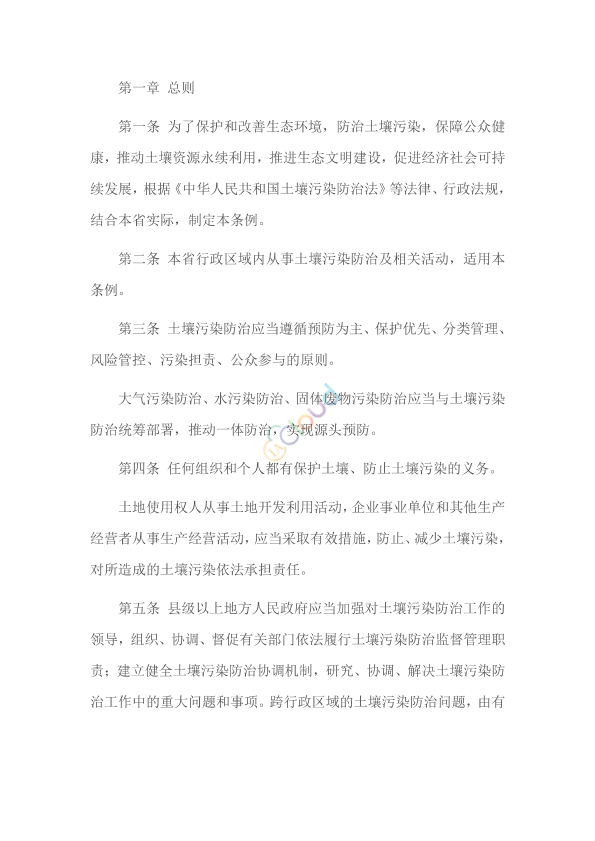 第一章 总则

第一条 为了保护和改善生态环境，防治土壤污染，保障公众健康，推动土壤资源永续利用，推进生态文明建设，促进经济社会可持续发展，根据《中华人民共和国土壤污染防治法》等法律、行政法规，结合本省实际，制定本条例。

第二条 本省行政区域内从事土壤污染防治及相关活动，适用本条例。

第三条 土壤污染防治应当遵循预防为主、保护优先、分类管理、风险管控、污染担责、公众参与的原则。

大气污染防治、水污染防治、固体废物污染防治应当与土壤污染防治统筹部署，推动一体防治，实现源头预防。

第四条 任何组织和个人都有保护土壤、防止土壤污染的义务。

土地使用权人从事土地开发利用活动，企业事业单位和其他生产经营者从事生产经营活动，应当采取有效措施，防止、减少土壤污染，对所造成的土壤污染依法承担责任。

第五条 县级以上地方人民政府应当加强对土壤污染防治工作的领导，组织、协调、督促有关部门依法履行土壤污染防治监督管理职责；建立健全土壤污染防治协调机制，研究、协调、解决土壤污染防治工作中的重大问题和事项。跨行政区域的土壤污染防治问题，由有